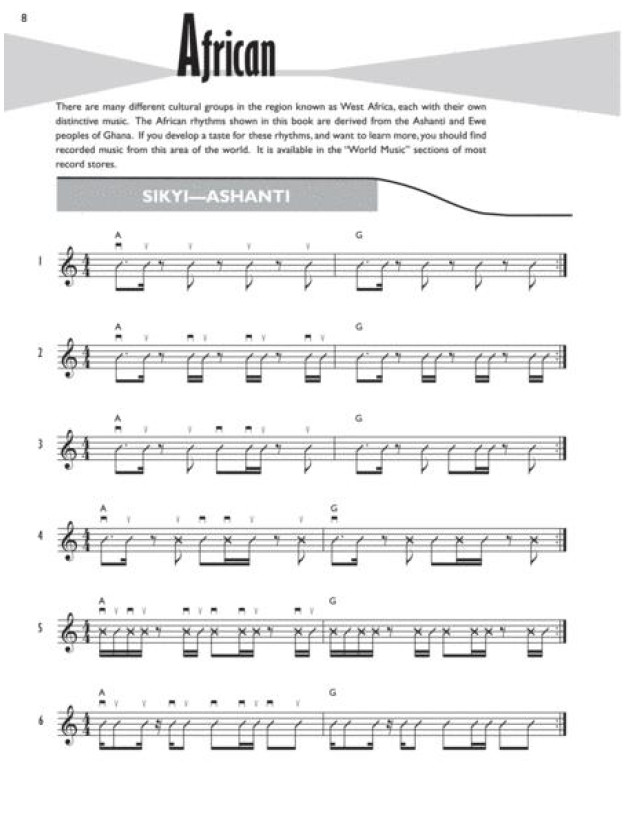 8

African

There are many different cultural groups in the region known as West Africa, each with their own distinctive music. The African rhythms shown in this book are derived from the Ashanti and Ewe peoples of Ghana. If you develop a taste for these rhythms, and want to learn more, you should find recorded music from this area of the world. It is available in the "World Music" sections of most record stores.

SIKYI—ASHANTI

1 A G

2 A G

3 A G

4 A G

5 A G

6 A G